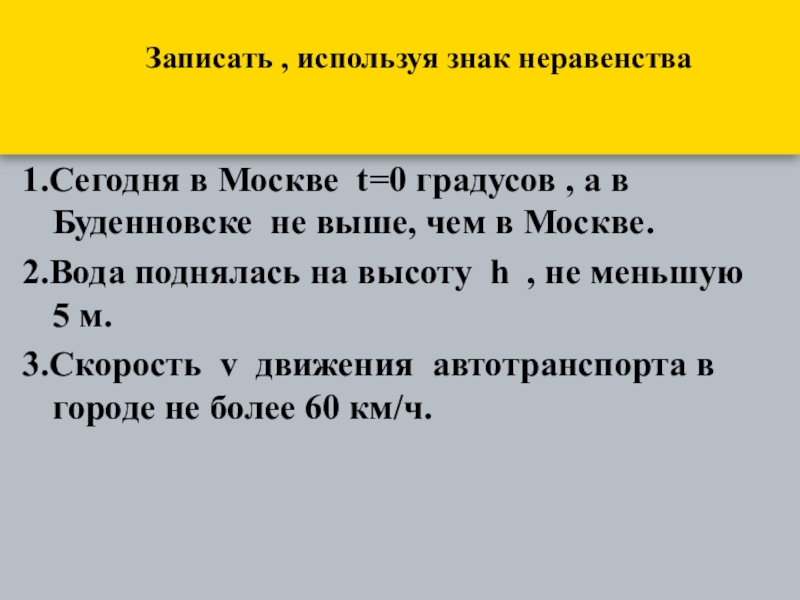 Записать , используя знак неравенства

1.Сегодня в Москве $t=0$ градусов , а в Буденновске не выше, чем в Москве.

2.Вода поднялась на высоту h , не меньшую 5 м.

3.Скорость v движения автотранспорта в городе не более 60 км/ч.